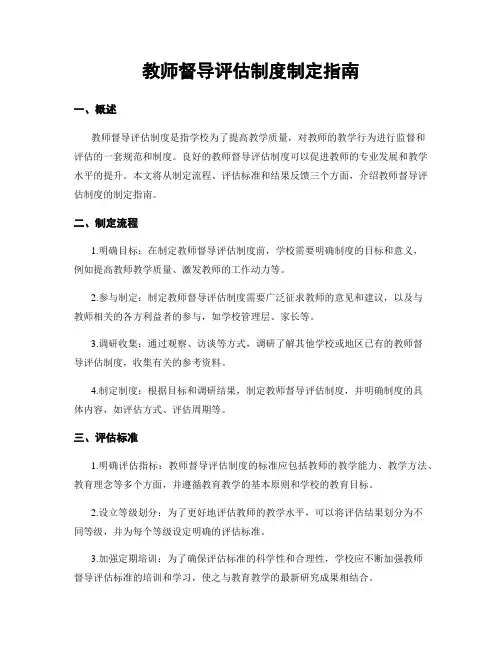 教师督导评估制度制定指南

一、概述

教师督导评估制度是指学校为了提高教学质量，对教师的教学行为进行监督和评估的一套规范和制度。良好的教师督导评估制度可以促进教师的专业发展和教学水平的提升。本文将从制定流程、评估标准和结果反馈三个方面，介绍教师督导评估制度的制定指南。

二、制定流程

1.明确目标：在制定教师督导评估制度前，学校需要明确制度的目标和意义，例如提高教师教学质量、激发教师的工作动力等。

2.参与制定：制定教师督导评估制度需要广泛征求教师的意见和建议，以及与教师相关的各方利益者的参与，如学校管理层、家长等。

3.调研收集：通过观察、访谈等方式，调研了解其他学校或地区已有的教师督导评估制度，收集有关的参考资料。

4.制定制度：根据目标和调研结果，制定教师督导评估制度，并明确制度的具体内容，如评估方式、评估周期等。

三、评估标准

1.明确评估指标：教师督导评估制度的标准应包括教师的教学能力、教学方法、教育理念等多个方面，并遵循教育教学的基本原则和学校的教育目标。

2.设立等级划分：为了更好地评估教师的教学水平，可以将评估结果划分为不同等级，并为每个等级设定明确的评估标准。

3.加强定期培训：为了确保评估标准的科学性和合理性，学校应不断加强教师督导评估标准的培训和学习，使之与教育教学的最新研究成果相结合。